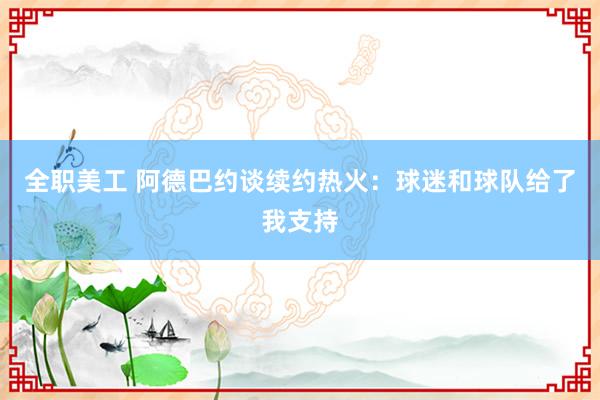 全职美工 阿德巴约谈续约热火：球迷和球队给了我支持